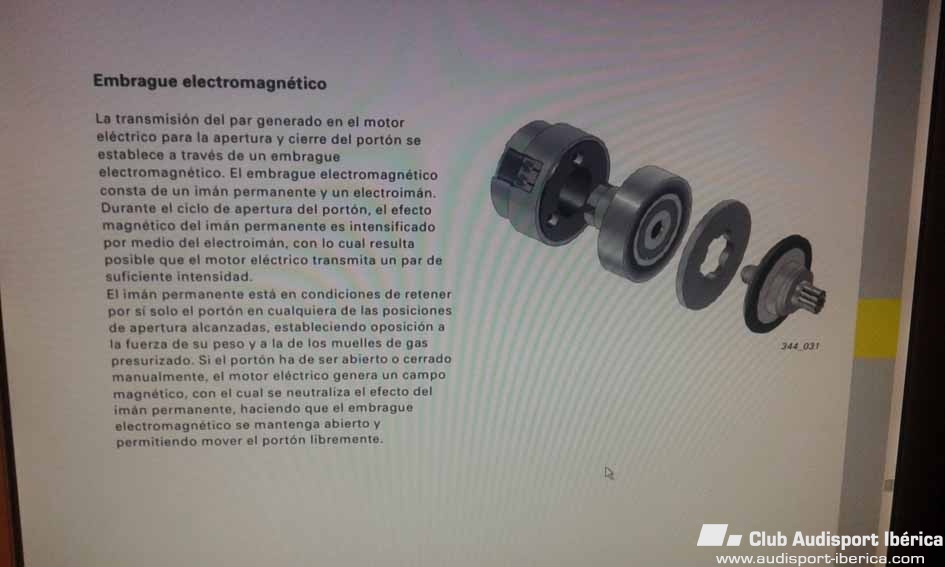 Embrague electromagnético

La transmisión del par generado en el motor eléctrico para la apertura y cierre del portón se establece a través de un embrague electromagnético. El embrague electromagnético consta de un imán permanente y un electroimán. Durante el ciclo de apertura del portón, el efecto magnético del imán permanente es intensificado por medio del electroimán, con lo cual resulta posible que el motor eléctrico transmita un par de suficiente intensidad.

El imán permanente está en condiciones de retener por sí solo el portón en cualquiera de las posiciones de apertura alcanzadas, estableciendo oposición a la fuerza de su peso y a la de los muelles de gas presurizado. Si el portón ha de ser abierto o cerrado manualmente, el motor eléctrico genera un campo magnético, con el cual se neutraliza el efecto del imán permanente, haciendo que el embrague electromagnético se mantenga abierto y permitiendo mover el portón libremente.

344_031

Club Audisport Ibérica
www.audisport-iberica.com